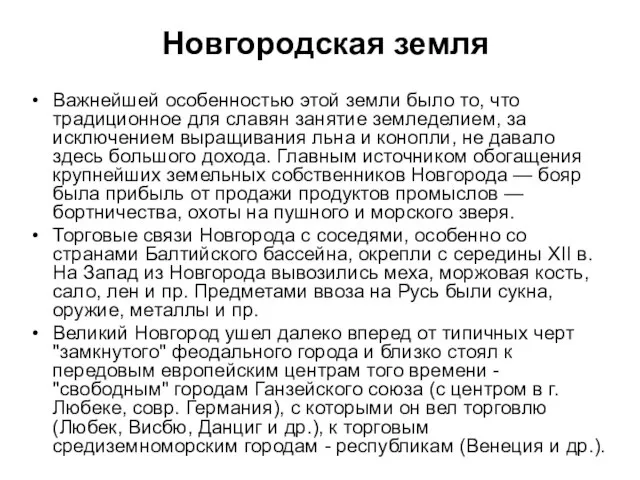 Новгородская земля

• Важнейшей особенностью этой земли было то, что традиционное для славян занятие земледелием, за исключением выращивания льна и конопли, не давало здесь большого дохода. Главным источником обогащения крупнейших земельных собственников Новгорода — бояр была прибыль от продажи продуктов промыслов — бортничества, охоты на пушного и морского зверя.

• Торговые связи Новгорода с соседями, особенно со странами Балтийского бассейна, окрепли с середины XII в. На Запад из Новгорода вывозились меха, моржовая кость, сало, лен и пр. Предметами ввоза на Русь были сукна, оружие, металлы и пр.

• Великий Новгород ушел далеко вперед от типичных черт "замкнутого" феодального города и близко стоял к передовым европейским центрам того времени - "свободным" городам Ганзейского союза (с центром в г. Любеке, совр. Германия), с которыми он вел торговлю (Любек, Висбю, Данциг и др.), к торговым средиземноморским городам - республикам (Венеция и др.).